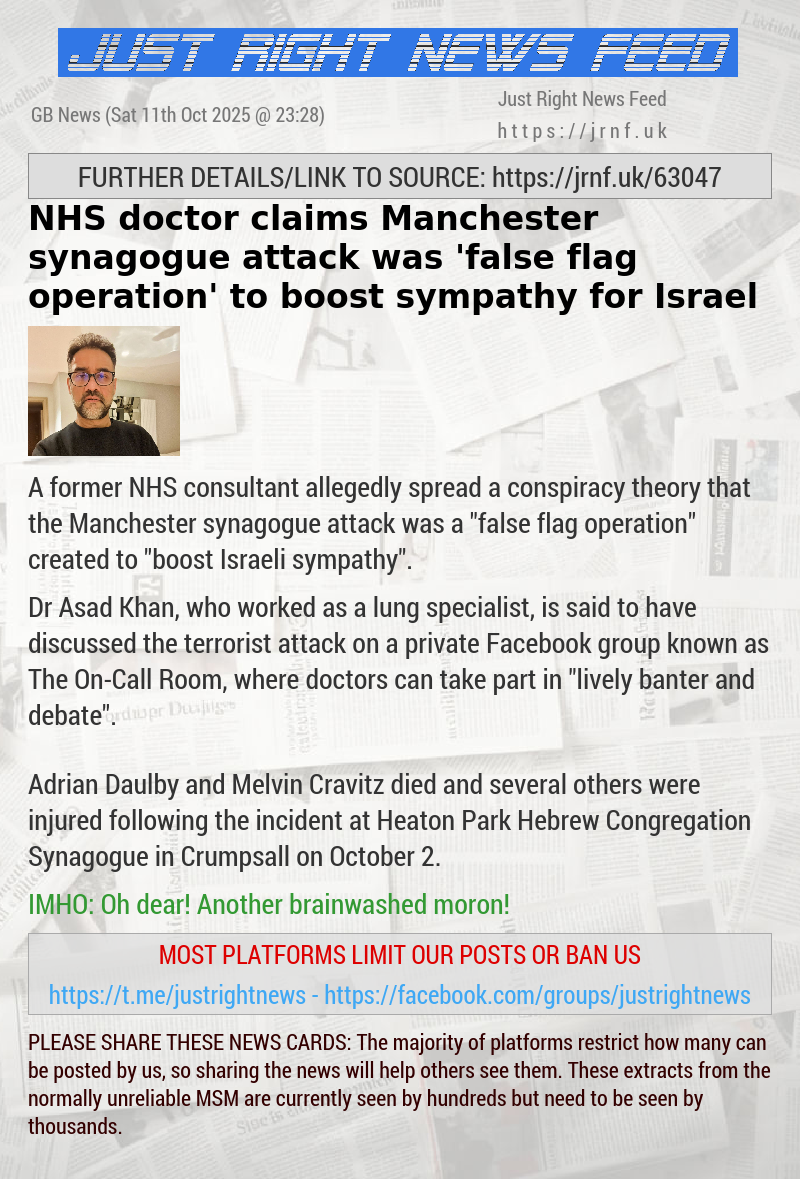 JUST RIGHT NEWS FEED

GB News (Sat 11th Oct 2025 @ 23:28)

Just Right News Feed
https://jrnf.uk

FURTHER DETAILS/LINK TO SOURCE: https://jrnf.uk/63047

NHS doctor claims Manchester synagogue attack was 'false flag operation' to boost sympathy for Israel

A former NHS consultant allegedly spread a conspiracy theory that the Manchester synagogue attack was a "false flag operation" created to "boost Israeli sympathy".

Dr Asad Khan, who worked as a lung specialist, is said to have discussed the terrorist attack on a private Facebook group known as The On-Call Room, where doctors can take part in "lively banter and debate".

Adrian Daulby and Melvin Cravitz died and several others were injured following the incident at Heaton Park Hebrew Congregation Synagogue in Crumpsall on October 2.

IMHO: Oh dear! Another brainwashed moron!

MOST PLATFORMS LIMIT OUR POSTS OR BAN US

https://t.me/justrightnews - https://facebook.com/groups/justrightnews

PLEASE SHARE THESE NEWS CARDS: The majority of platforms restrict how many can be posted by us, so sharing the news will help others see them. These extracts from the normally unreliable MSM are currently seen by hundreds but need to be seen by thousands.